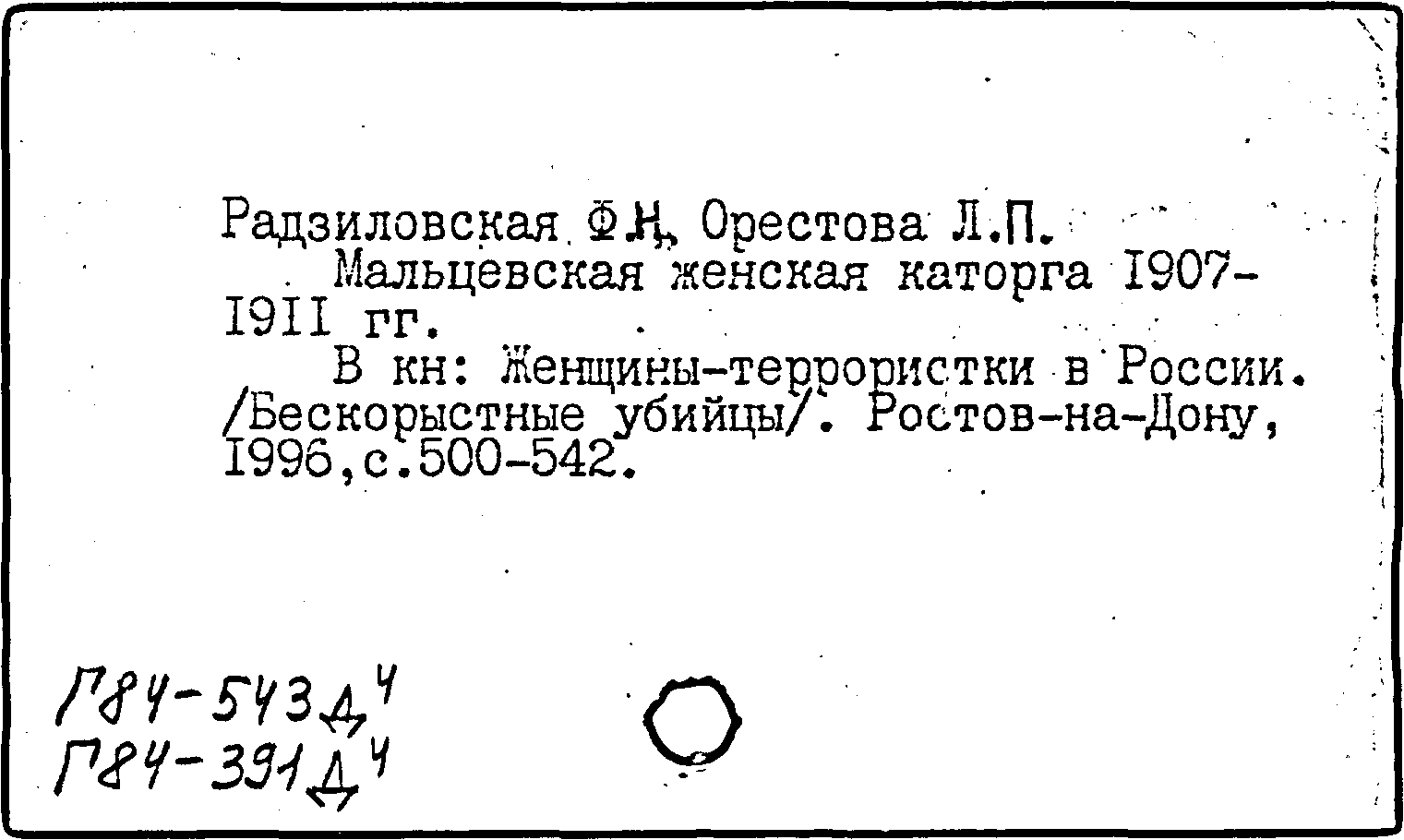 Радзиловская Ф.Н., Орестова Л.П.

Мальцевская женская каторга 1907-1911 гг.

В кн: Женщины-террористки в России. /Бескорыстные убийцы/. Ростов-на-Дону, 1996,с.500-542.

Г84-543Д$^{4}$
Г84-391Д$^{4}$